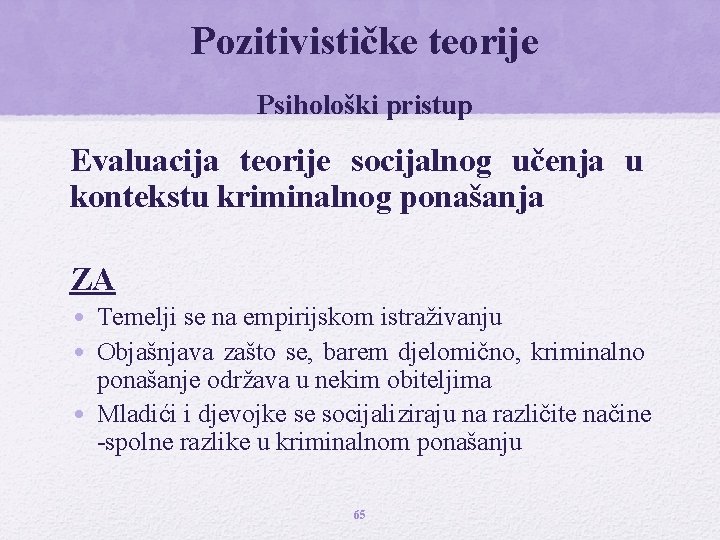 Pozitivističke teorije

Psihološki pristup

Evaluacija teorije socijalnog učenja u kontekstu kriminalnog ponašanja

ZA

• Temelji se na empirijskom istraživanju
• Objašnjava zašto se, barem djelomično, kriminalno ponašanje održava u nekim obiteljima
• Mladići i djevojke se socijaliziraju na različite načine -spolne razlike u kriminalnom ponašanju

65